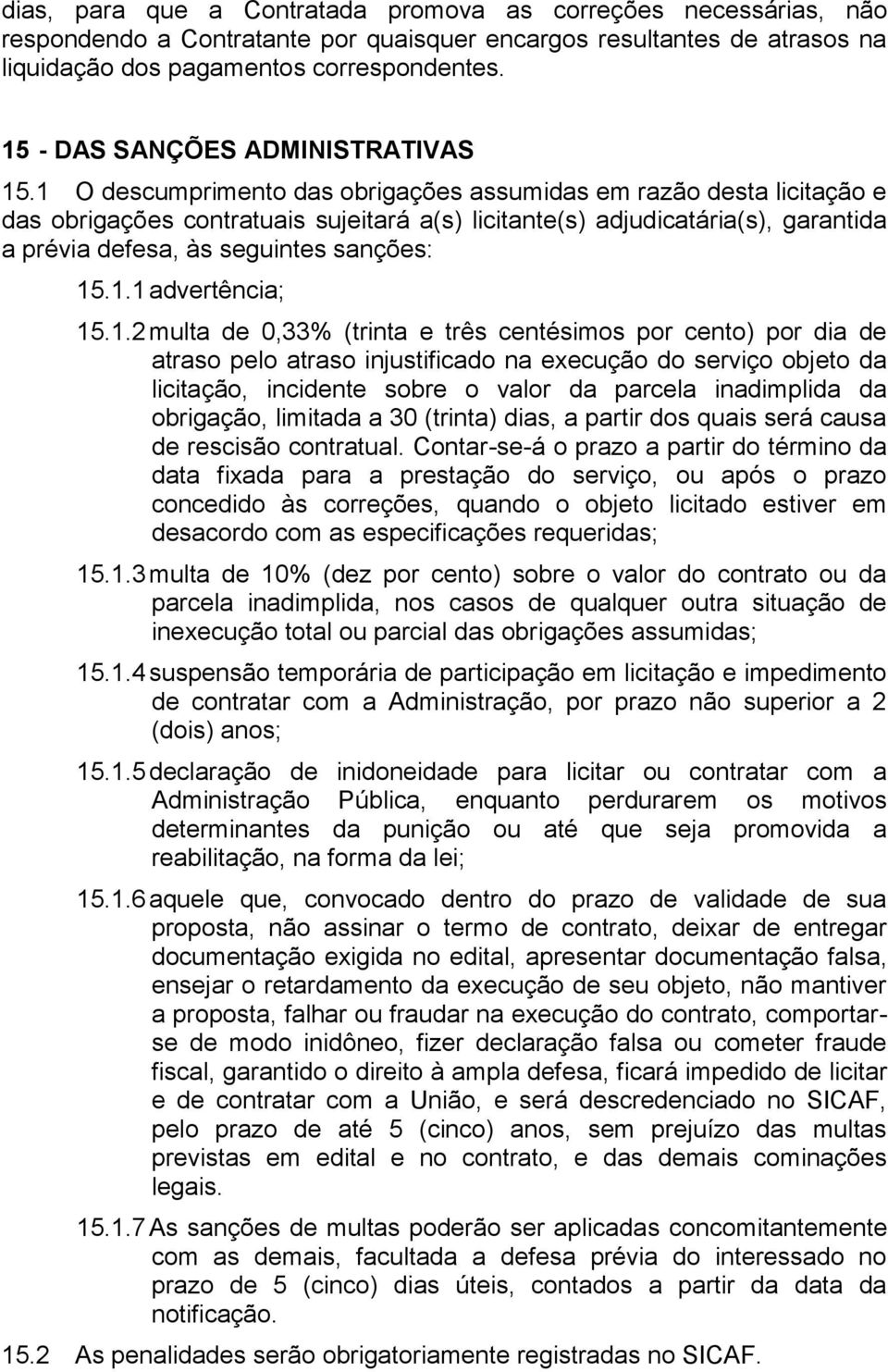 dias, para que a Contratada promova as correções necessárias, não respondendo a Contratante por quaisquer encargos resultantes de atrasos na liquidação dos pagamentos correspondentes.

15 - DAS SANÇÕES ADMINISTRATIVAS

15.1 O descumprimento das obrigações assumidas em razão desta licitação e das obrigações contratuais sujeitará a(s) licitante(s) adjudicatária(s), garantida a prévia defesa, às seguintes sanções:

15.1.1 advertência;

15.1.2 multa de 0,33% (trinta e três centésimos por cento) por dia de atraso pelo atraso injustificado na execução do serviço objeto da licitação, incidente sobre o valor da parcela inadimplida da obrigação, limitada a 30 (trinta) dias, a partir dos quais será causa de rescisão contratual. Contar-se-á o prazo a partir do término da data fixada para a prestação do serviço, ou após o prazo concedido às correções, quando o objeto licitado estiver em desacordo com as especificações requeridas;

15.1.3 multa de 10% (dez por cento) sobre o valor do contrato ou da parcela inadimplida, nos casos de qualquer outra situação de inexecução total ou parcial das obrigações assumidas;

15.1.4 suspensão temporária de participação em licitação e impedimento de contratar com a Administração, por prazo não superior a 2 (dois) anos;

15.1.5 declaração de inidoneidade para licitar ou contratar com a Administração Pública, enquanto perdurarem os motivos determinantes da punição ou até que seja promovida a reabilitação, na forma da lei;

15.1.6 aquele que, convocado dentro do prazo de validade de sua proposta, não assinar o termo de contrato, deixar de entregar documentação exigida no edital, apresentar documentação falsa, ensejar o retardamento da execução de seu objeto, não mantiver a proposta, falhar ou fraudar na execução do contrato, comportar-se de modo inidôneo, fizer declaração falsa ou cometer fraude fiscal, garantido o direito à ampla defesa, ficará impedido de licitar e de contratar com a União, e será descredenciado no SICAF, pelo prazo de até 5 (cinco) anos, sem prejuízo das multas previstas em edital e no contrato, e das demais cominações legais.

15.1.7 As sanções de multas poderão ser aplicadas concomitantemente com as demais, facultada a defesa prévia do interessado no prazo de 5 (cinco) dias úteis, contados a partir da data da notificação.

15.2 As penalidades serão obrigatoriamente registradas no SICAF.